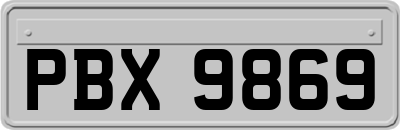 PBX 9869